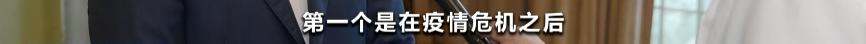 第一个是在疫情危机之后